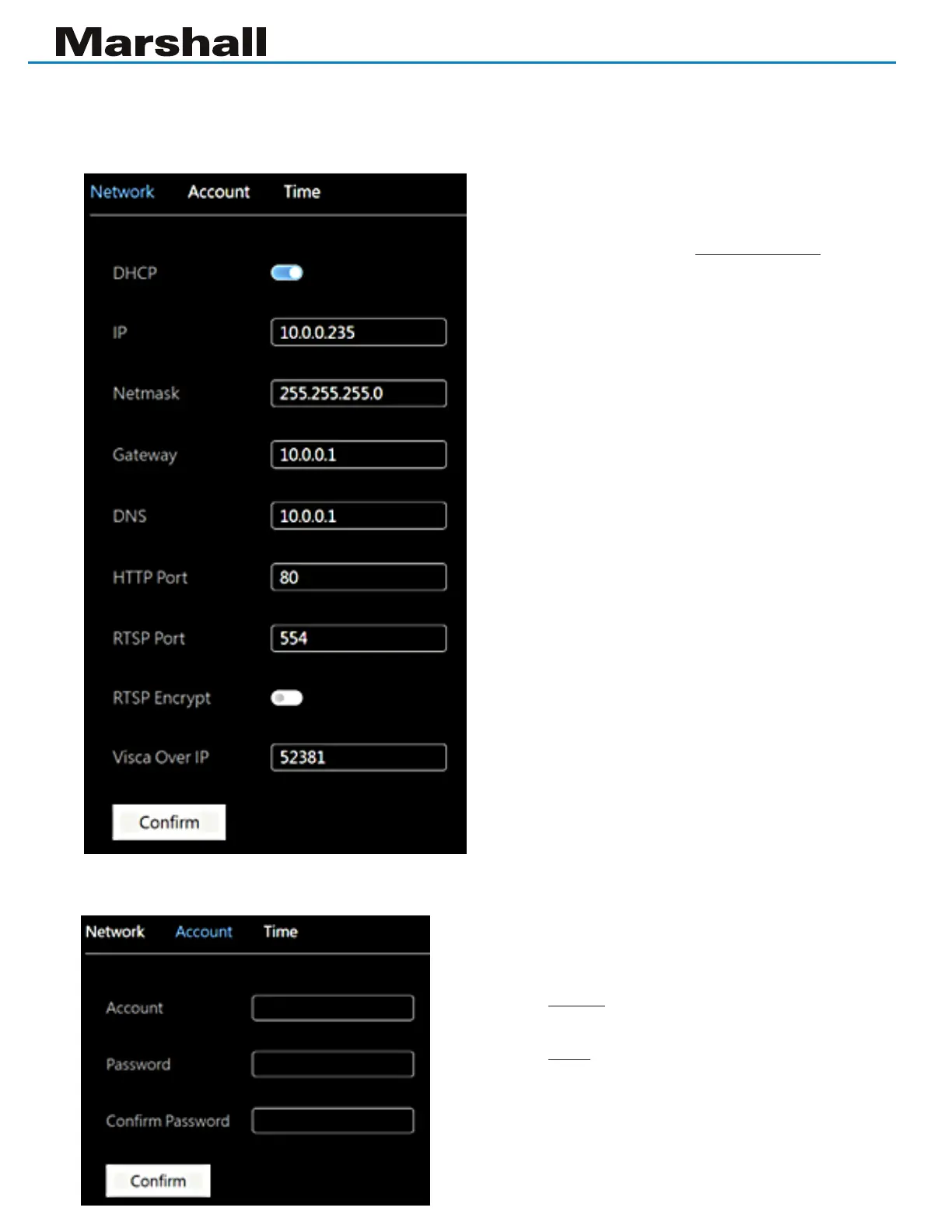 Marshall

Network Account Time

DHCP

IP 10.0.0.235

Netmask 255.255.255.0

Gateway 10.0.0.1

DNS 10.0.0.1

HTTP Port 80

RTSP Port 554

RTSP Encrypt

Visca Over IP 52381

Confirm

Network Account Time

Account

Password

Confirm Password

Confirm